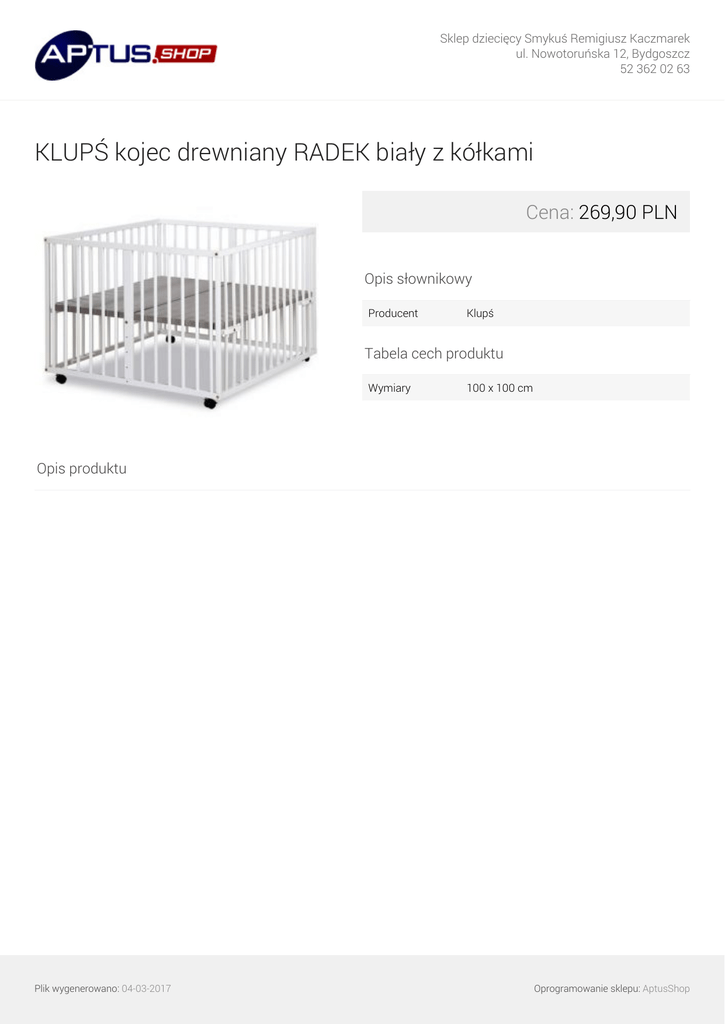 APTUS.SHOP

Sklep dziecięcy Smykuś Remigiusz Kaczmarek
ul. Nowotoruńska 12, Bydgoszcz
52 362 02 63

KLUPŚ kojec drewniany RADEK biały z kółkami

Cena: 269,90 PLN

Opis słownikowy

Producent Klupś

Tabela cech produktu

Wymiary 100 x 100 cm

Opis produktu

Plik wygenerowano: 04-03-2017

Oprogramowanie sklepu: AptusShop